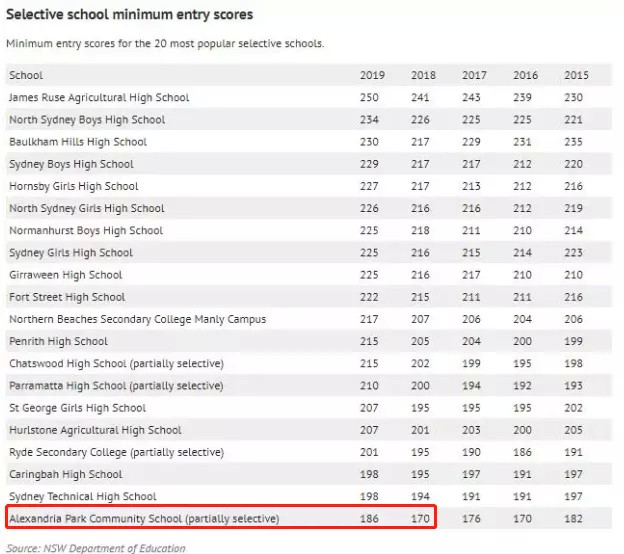 Selective school minimum entry scores

Minimum entry scores for the 20 most popular selective schools.

| School | 2019 | 2018 | 2017 | 2016 | 2015 |
|---|---|---|---|---|---|
| James Ruse Agricultural High School | 250 | 241 | 243 | 239 | 230 |
| North Sydney Boys High School | 234 | 226 | 225 | 225 | 221 |
| Baulkham Hills High School | 230 | 217 | 229 | 231 | 235 |
| Sydney Boys High School | 229 | 217 | 217 | 212 | 220 |
| Hornsby Girls High School | 227 | 217 | 213 | 212 | 216 |
| North Sydney Girls High School | 226 | 216 | 216 | 212 | 219 |
| Normanhurst Boys High School | 225 | 218 | 211 | 210 | 214 |
| Sydney Girls High School | 225 | 216 | 215 | 214 | 223 |
| Girraween High School | 225 | 216 | 217 | 210 | 210 |
| Fort Street High School | 222 | 215 | 211 | 211 | 216 |
| Northern Beaches Secondary College Manly Campus | 217 | 207 | 206 | 204 | 206 |
| Penrith High School | 215 | 205 | 204 | 200 | 199 |
| Chatswood High School (partially selective) | 215 | 202 | 199 | 195 | 198 |
| Parramatta High School (partially selective) | 210 | 200 | 194 | 192 | 193 |
| St George Girls High School | 207 | 195 | 195 | 195 | 202 |
| Hurlstone Agricultural High School | 207 | 201 | 203 | 200 | 205 |
| Ryde Secondary College (partially selective) | 201 | 195 | 190 | 186 | 191 |
| Caringbah High School | 198 | 195 | 197 | 191 | 197 |
| Sydney Technical High School | 198 | 194 | 191 | 191 | 197 |
| Alexandria Park Community School (partially selective) | 186 | 170 | 176 | 170 | 182 |

Source: NSW Department of Education